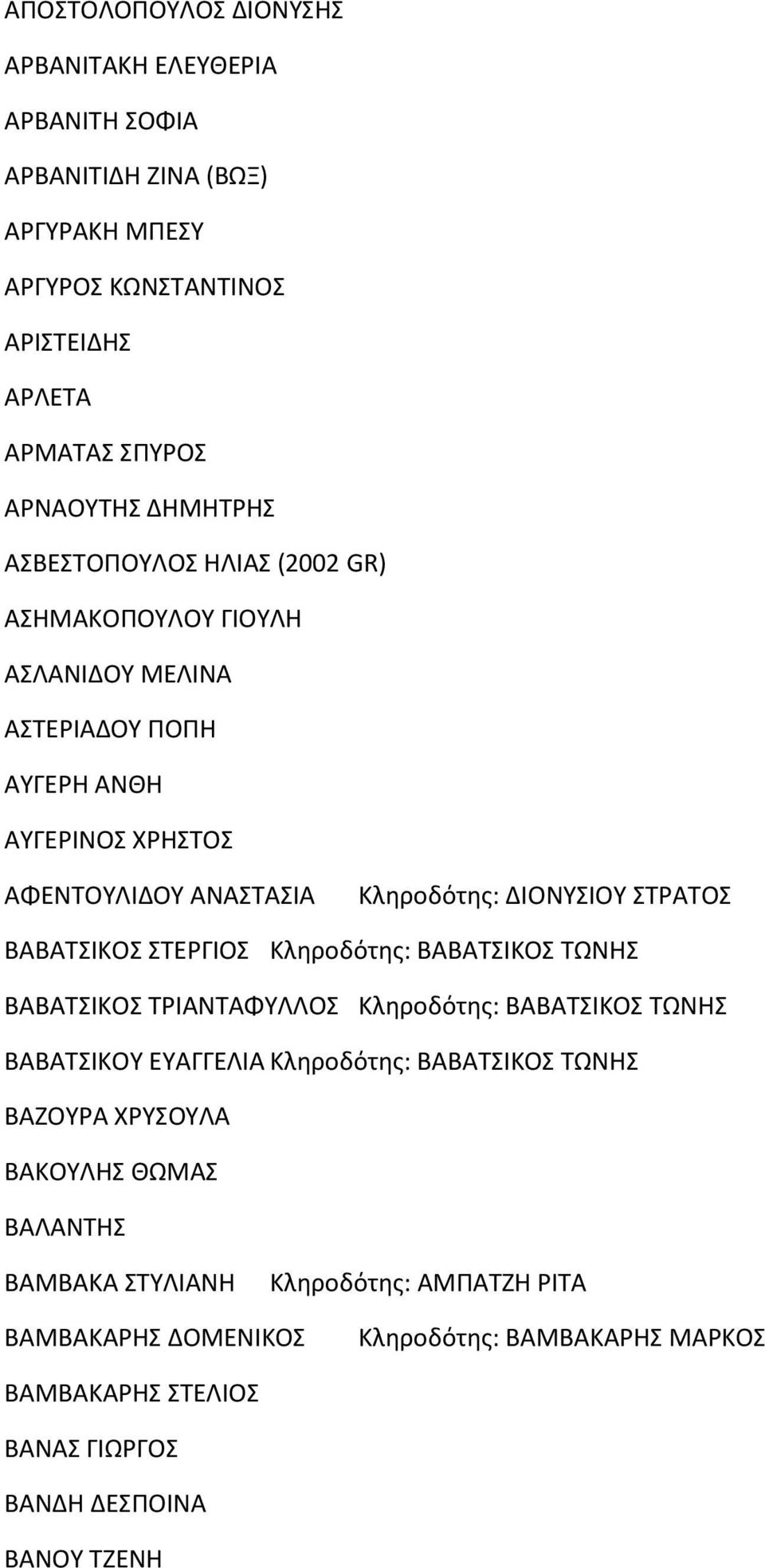 ΑΠΟΣΤΟΛΟΠΟΥΛΟΣ ΔΙΟΝΥΣΗΣ

ΑΡΒΑΝΙΤΑΚΗ ΕΛΕΥΘΕΡΙΑ

ΑΡΒΑΝΙΤΗ ΣΟΦΙΑ

ΑΡΒΑΝΙΤΙΔΗ ΖΙΝΑ (ΒΩΞ)

ΑΡΓΥΡΑΚΗ ΜΠΕΣΥ

ΑΡΓΥΡΟΣ ΚΩΝΣΤΑΝΤΙΝΟΣ

ΑΡΙΣΤΕΙΔΗΣ

ΑΡΛΕΤΑ

ΑΡΜΑΤΑΣ ΣΠΥΡΟΣ

ΑΡΝΑΟΥΤΗΣ ΔΗΜΗΤΡΗΣ

ΑΣΒΕΣΤΟΠΟΥΛΟΣ ΗΛΙΑΣ (2002 GR)

ΑΣΗΜΑΚΟΠΟΥΛΟΥ ΓΙΟΥΛΗ

ΑΣΛΑΝΙΔΟΥ ΜΕΛΙΝΑ

ΑΣΤΕΡΙΑΔΟΥ ΠΟΠΗ

ΑΥΓΕΡΗ ΑΝΘΗ

ΑΥΓΕΡΙΝΟΣ ΧΡΗΣΤΟΣ

ΑΦΕΝΤΟΥΛΙΔΟΥ ΑΝΑΣΤΑΣΙΑ Κληροδότης: ΔΙΟΝΥΣΙΟΥ ΣΤΡΑΤΟΣ

ΒΑΒΑΤΣΙΚΟΣ ΣΤΕΡΓΙΟΣ Κληροδότης: ΒΑΒΑΤΣΙΚΟΣ ΤΩΝΗΣ

ΒΑΒΑΤΣΙΚΟΣ ΤΡΙΑΝΤΑΦΥΛΛΟΣ Κληροδότης: ΒΑΒΑΤΣΙΚΟΣ ΤΩΝΗΣ

ΒΑΒΑΤΣΙΚΟΥ ΕΥΑΓΓΕΛΙΑ Κληροδότης: ΒΑΒΑΤΣΙΚΟΣ ΤΩΝΗΣ

ΒΑΖΟΥΡΑ ΧΡΥΣΟΥΛΑ

ΒΑΚΟΥΛΗΣ ΘΩΜΑΣ

ΒΑΛΑΝΤΗΣ

ΒΑΜΒΑΚΑ ΣΤΥΛΙΑΝΗ Κληροδότης: ΑΜΠΑΤΖΗ ΡΙΤΑ

ΒΑΜΒΑΚΑΡΗΣ ΔΟΜΕΝΙΚΟΣ Κληροδότης: ΒΑΜΒΑΚΑΡΗΣ ΜΑΡΚΟΣ

ΒΑΜΒΑΚΑΡΗΣ ΣΤΕΛΙΟΣ

ΒΑΝΑΣ ΓΙΩΡΓΟΣ

ΒΑΝΔΗ ΔΕΣΠΟΙΝΑ

ΒΑΝΟΥ ΤΖΕΝΗ